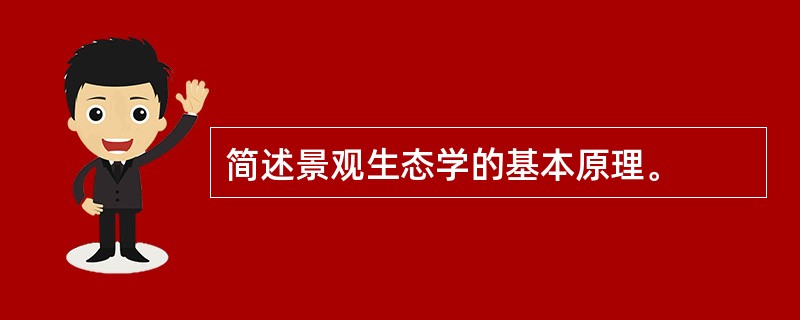 简述景观生态学的基本原理。